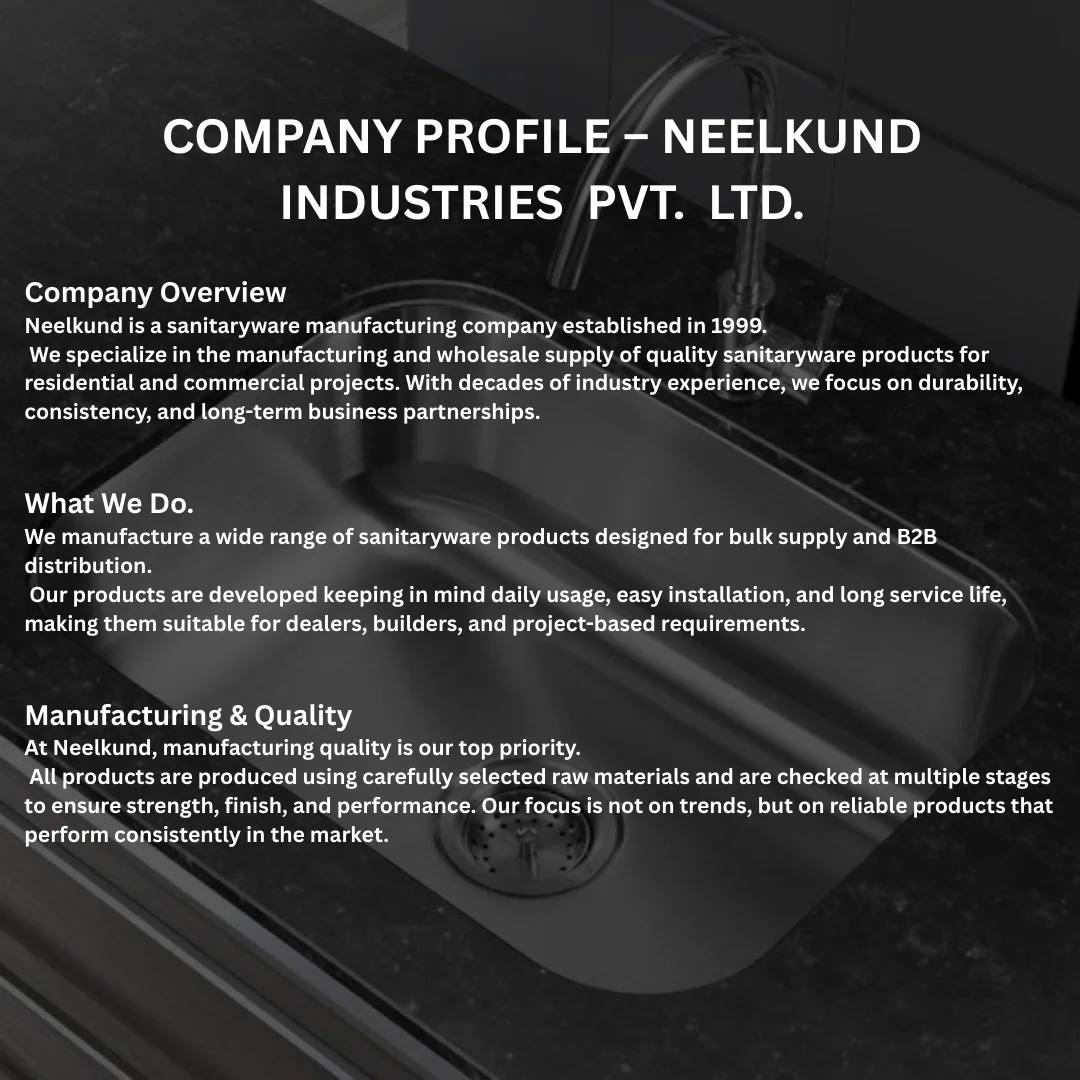 COMPANY PROFILE – NEELKUND INDUSTRIES PVT. LTD.

Company Overview
Neelkund is a sanitaryware manufacturing company established in 1999.
We specialize in the manufacturing and wholesale supply of quality sanitaryware products for residential and commercial projects. With decades of industry experience, we focus on durability, consistency, and long-term business partnerships.

What We Do.
We manufacture a wide range of sanitaryware products designed for bulk supply and B2B distribution.
Our products are developed keeping in mind daily usage, easy installation, and long service life, making them suitable for dealers, builders, and project-based requirements.

Manufacturing & Quality
At Neelkund, manufacturing quality is our top priority.
All products are produced using carefully selected raw materials and are checked at multiple stages to ensure strength, finish, and performance. Our focus is not on trends, but on reliable products that perform consistently in the market.